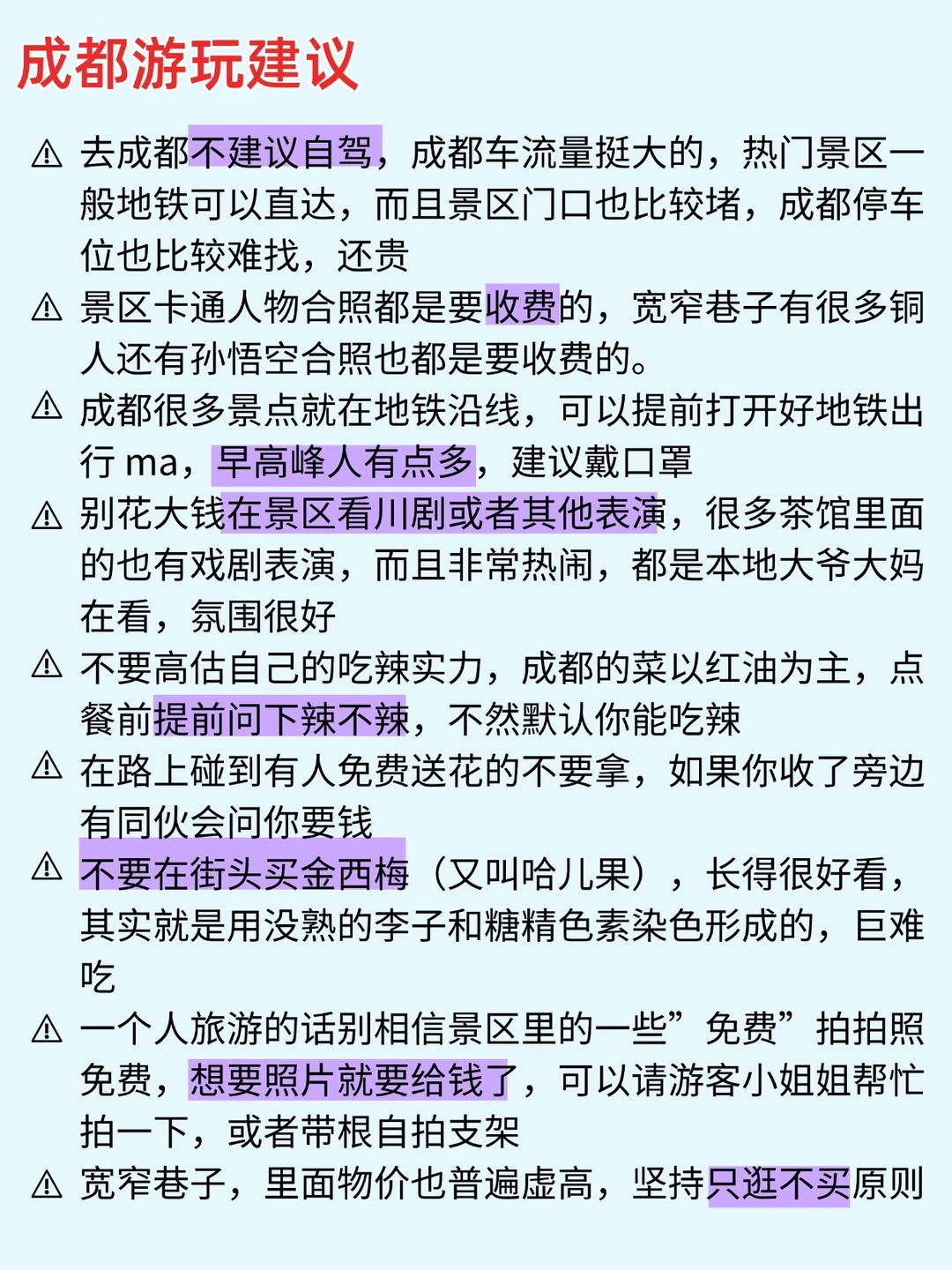 成都游玩建议

⚠ 去成都不建议自驾，成都车流量挺大的，热门景区一般地铁可以直达，而且景区门口也比较堵，成都停车位也比较难找，还贵

⚠ 景区卡通人物合照都是要收费的，宽窄巷子有很多铜人还有孙悟空合照也都是要收费的。

⚠ 成都很多景点就在地铁沿线，可以提前打开好地铁出行 ma，早高峰人有点多，建议戴口罩

⚠ 别花大钱在景区看川剧或者其他表演，很多茶馆里面的也有戏剧表演，而且非常热闹，都是本地大爷大妈在看，氛围很好

⚠ 不要高估自己的吃辣实力，成都的菜以红油为主，点餐前提前问下辣不辣，不然默认你能吃辣

⚠ 在路上碰到有人免费送花的不要拿，如果你收了旁边有同伙会问你要钱

⚠ 不要在街头买金西梅（又叫哈儿果），长得很好看，其实就是用没熟的李子和糖精色素染色形成的，巨难吃

⚠ 一个人旅游的话别相信景区里的一些”免费”拍拍照免费，想要照片就要给钱了，可以请游客小姐姐帮忙拍一下，或者带根自拍支架

⚠ 宽窄巷子，里面物价也普遍虚高，坚持只逛不买原则